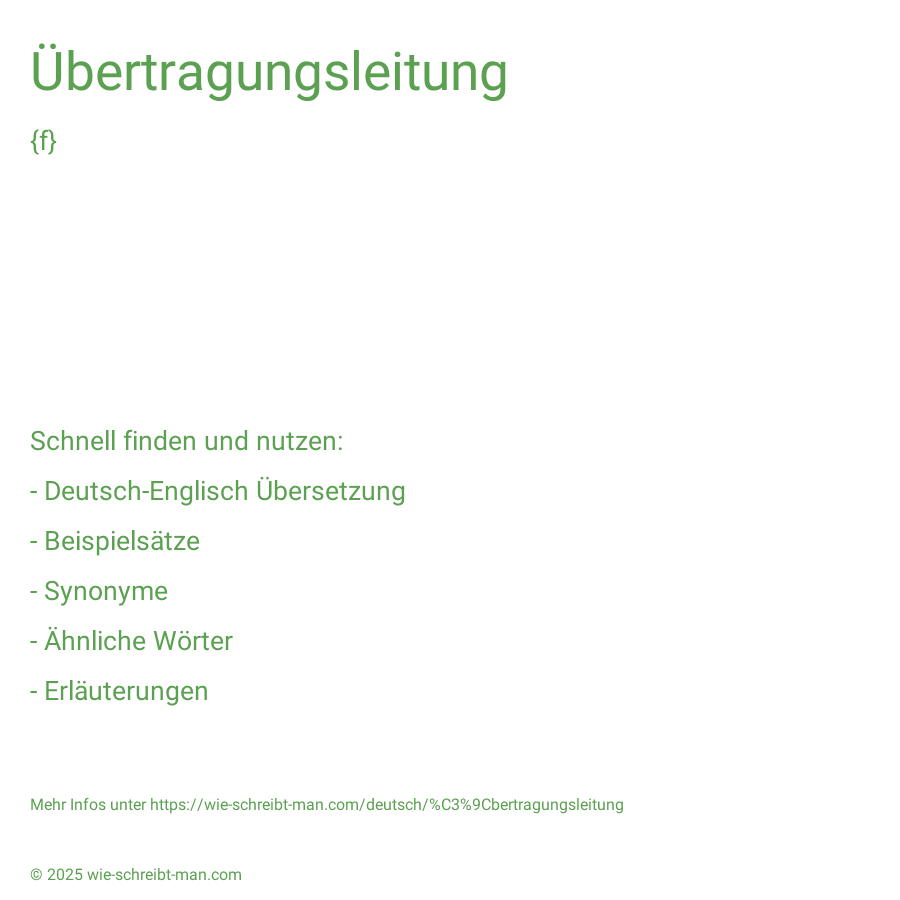 Übertragungsleitung

{f}

Schnell finden und nutzen:

- Deutsch-Englisch Übersetzung

- Beispielsätze

- Synonyme

- Ähnliche Wörter

- Erläuterungen

Mehr Infos unter https://wie-schreibt-man.com/deutsch/%C3%9Cbertragungsleitung

© 2025 wie-schreibt-man.com